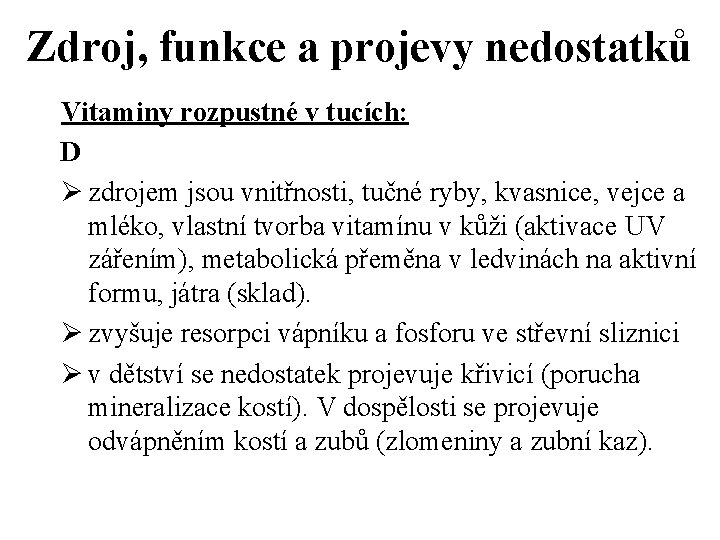 Zdroj, funkce a projevy nedostatků

Vitaminy rozpustné v tucích:

D

➢ zdrojem jsou vnitřnosti, tučné ryby, kvasnice, vejce a mléko, vlastní tvorba vitamínu v kůži (aktivace UV zářením), metabolická přeměna v ledvinách na aktivní formu, játra (sklad).

➢ zvyšuje resorpci vápníku a fosforu ve střevní sliznici

➢ v dětství se nedostatek projevuje křivicí (porucha mineralizace kostí). V dospělosti se projevuje odvápněním kostí a zubů (zlomeniny a zubní kaz).